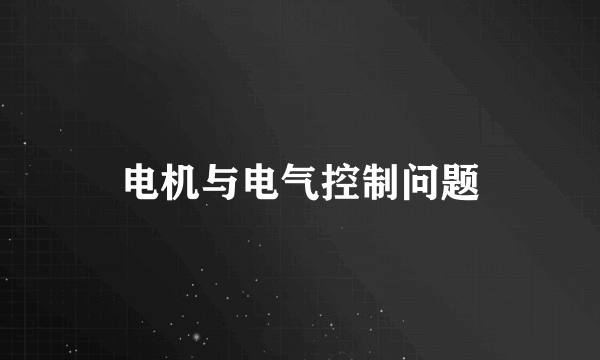 电机与电气控制问题